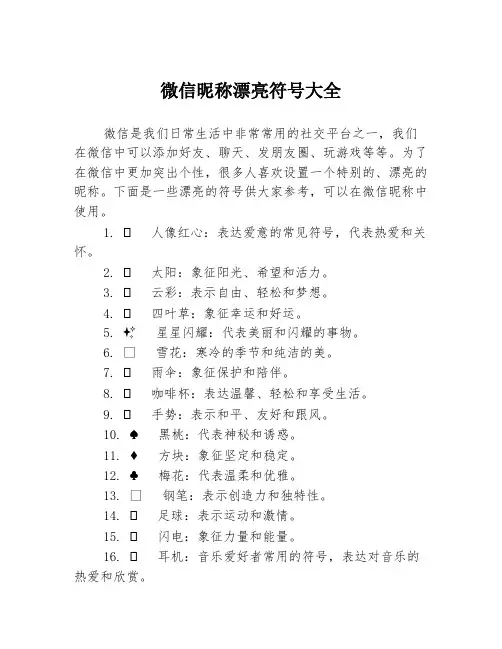 微信昵称漂亮符号大全

微信是我们日常生活中非常常用的社交平台之一，我们在微信中可以添加好友、聊天、发朋友圈、玩游戏等等。为了在微信中更加突出个性，很多人喜欢设置一个特别的、漂亮的昵称。下面是一些漂亮的符号供大家参考，可以在微信昵称中使用。

1. □ 人像红心：表达爱意的常见符号，代表热爱和关怀。

2. □ 太阳：象征阳光、希望和活力。

3. □ 云彩：表示自由、轻松和梦想。

4. □ 四叶草：象征幸运和好运。

5. ✨ 星星闪耀：代表美丽和闪耀的事物。

6. □ 雪花：寒冷的季节和纯洁的美。

7. □ 雨伞：象征保护和陪伴。

8. □ 咖啡杯：表达温馨、轻松和享受生活。

9. □ 手势：表示和平、友好和跟风。

10. ♠ 黑桃：代表神秘和诱惑。

11. ♦ 方块：象征坚定和稳定。

12. ♣ 梅花：代表温柔和优雅。

13. □ 钢笔：表示创造力和独特性。

14. □ 足球：表示运动和激情。

15. □ 闪电：象征力量和能量。

16. □ 耳机：音乐爱好者常用的符号，表达对音乐的热爱和欣赏。